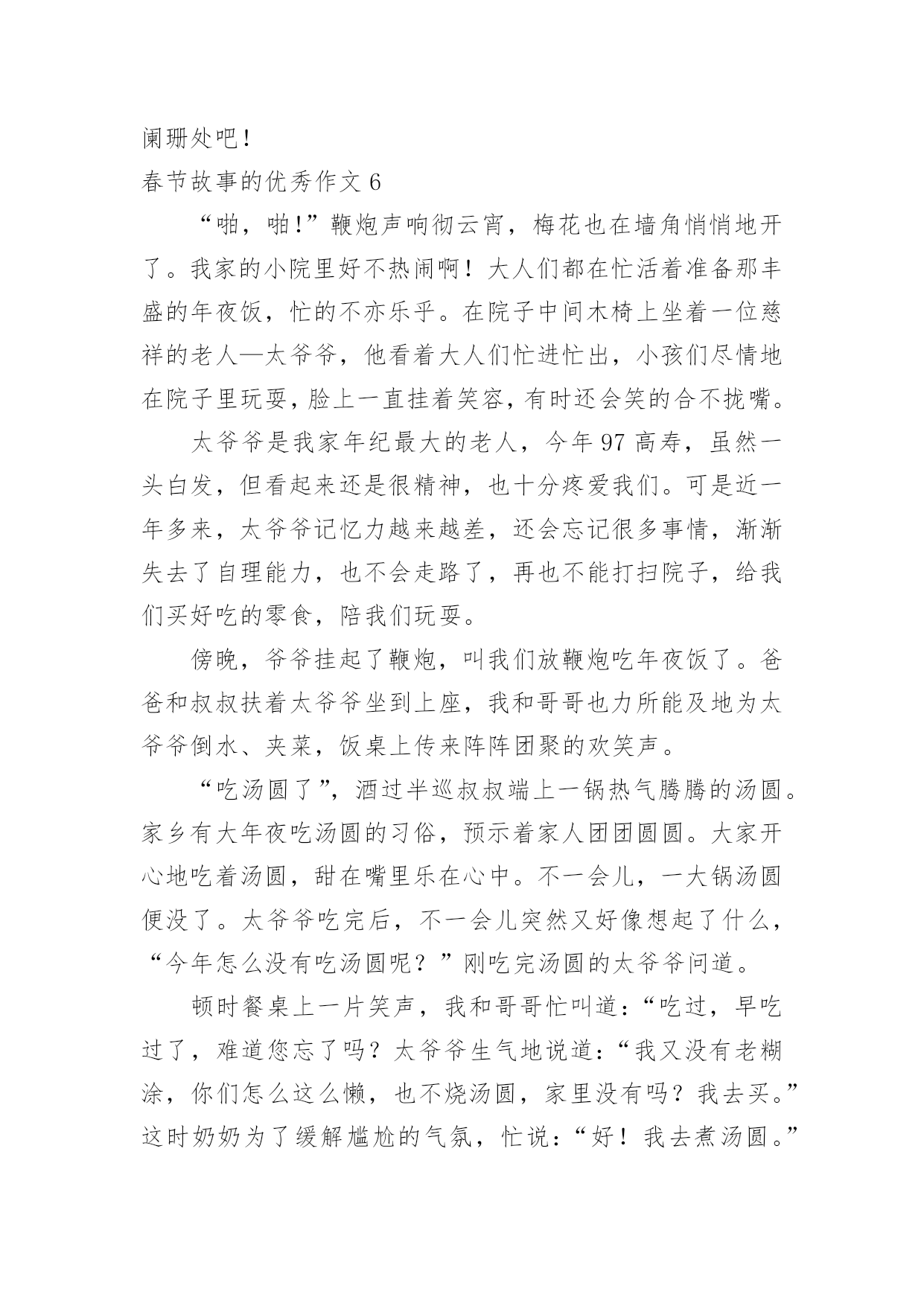 阑珊处吧！

春节故事的优秀作文 6

“啪，啪！”鞭炮声响彻云宵，梅花也在墙角悄悄地开了。我家的小院里好不热闹啊！大人们都在忙活着准备那丰盛的年夜饭，忙的不亦乐乎。在院子中间木椅上坐着一位慈祥的老人—太爷爷，他看着大人们忙进忙出，小孩们尽情地在院子里玩耍，脸上一直挂着笑容，有时还会笑的合不拢嘴。

太爷爷是我家年纪最大的老人，今年 97 高寿，虽然一头白发，但看起来还是很精神，也十分疼爱我们。可是近一年多来，太爷爷记忆力越来越差，还会忘记很多事情，渐渐失去了自理能力，也不会走路了，再也不能打扫院子，给我们买好吃的零食，陪我们玩耍。

傍晚，爷爷挂起了鞭炮，叫我们放鞭炮吃年夜饭了。爸爸和叔叔扶着太爷爷坐到上座，我和哥哥也力所能及地为太爷爷倒水、夹菜，饭桌上传来阵阵团聚的欢笑声。

“吃汤圆了”，酒过半巡叔叔端上一锅热气腾腾的汤圆。家乡有大年夜吃汤圆的习俗，预示着家人团团圆圆。大家开心地吃着汤圆，甜在嘴里乐在心中。不一会儿，一大锅汤圆便没了。太爷爷吃完后，不一会儿突然又好像想起了什么，“今年怎么没有吃汤圆呢？”刚吃完汤圆的太爷爷问道。

顿时餐桌上一片笑声，我和哥哥忙叫道：“吃过，早吃过了，难道您忘了吗？太爷爷生气地说道：“我又没有老糊涂，你们怎么这么懒，也不烧汤圆，家里没有吗？我去买。”这时奶奶为了缓解尴尬的气氛，忙说：“好！我去煮汤圆。”